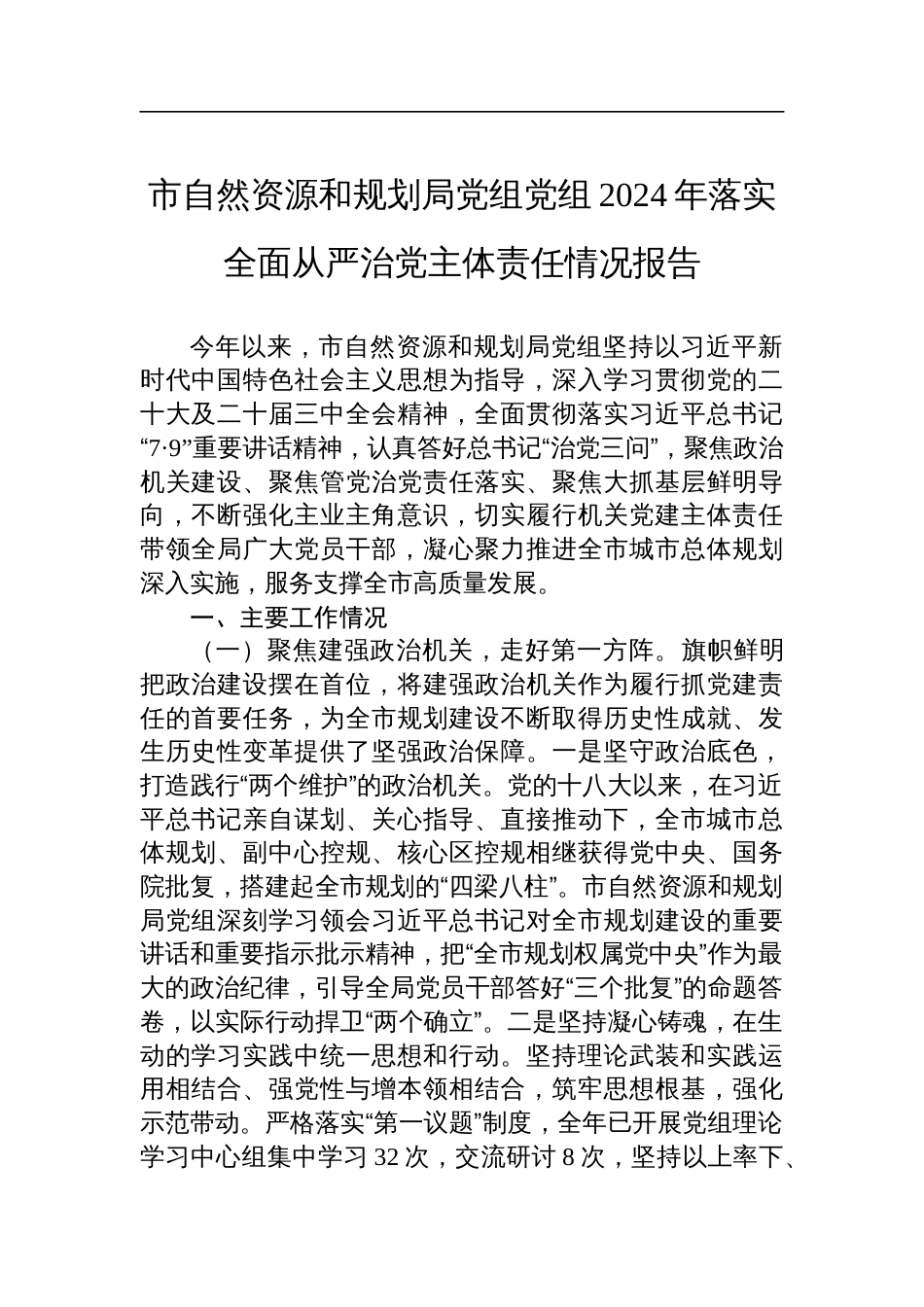 市自然资源和规划局党组党组 2024 年落实全面从严治党主体责任情况报告

今年以来，市自然资源和规划局党组坚持以习近平新时代中国特色社会主义思想为指导，深入学习贯彻党的二十大及二十届三中全会精神，全面贯彻落实习近平总书记“7·9”重要讲话精神，认真答好总书记“治党三问”，聚焦政治机关建设、聚焦管党治党责任落实、聚焦大抓基层鲜明导向，不断强化主业主角意识，切实履行机关党建主体责任带领全局广大党员干部，凝心聚力推进全市城市总体规划深入实施，服务支撑全市高质量发展。

一、主要工作情况

（一）聚焦建强政治机关，走好第一方阵。旗帜鲜明把政治建设摆在首位，将建强政治机关作为履行抓党建责任的首要任务，为全市规划建设不断取得历史性成就、发生历史性变革提供了坚强政治保障。一是坚守政治底色，打造践行“两个维护”的政治机关。党的十八大以来，在习近平总书记亲自谋划、关心指导、直接推动下，全市城市总体规划、副中心控规、核心区控规相继获得党中央、国务院批复，搭建起全市规划的“四梁八柱”。市自然资源和规划局党组深刻学习领会习近平总书记对全市规划建设的重要讲话和重要指示批示精神，把“全市规划权属党中央”作为最大的政治纪律，引导全局党员干部答好“三个批复”的命题答卷，以实际行动捍卫“两个确立”。二是坚持凝心铸魂，在生动的学习实践中统一思想和行动。坚持理论武装和实践运用相结合、强党性与增本领相结合，筑牢思想根基，强化示范带动。严格落实“第一议题”制度，全年已开展党组理论学习中心组集中学习 32 次，交流研讨 8 次，坚持以上率下、